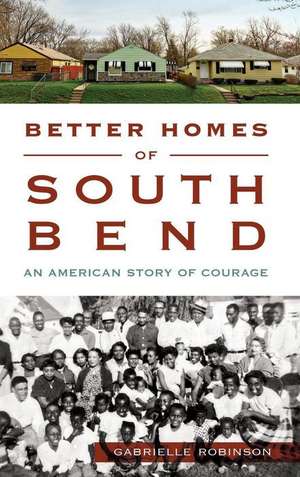 BETTER HOMES
OF
SOUTH
BEND

AN AMERICAN STORY OF COURAGE

GABRIELLE ROBINSON